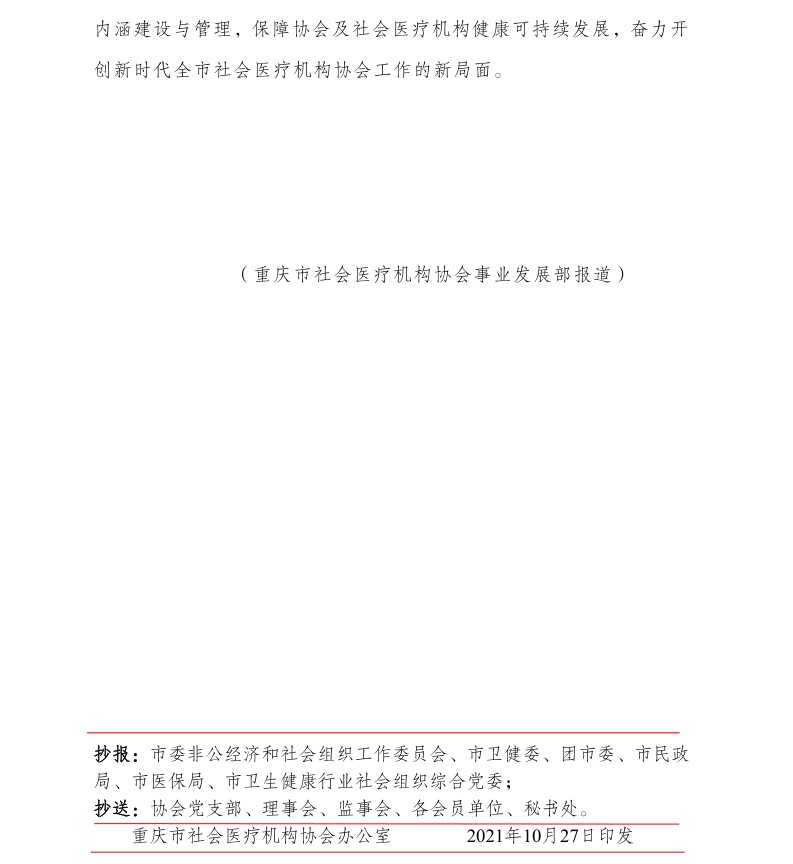 内涵建设与管理，保障协会及社会医疗机构健康可持续发展，奋力开创新时代全市社会医疗机构协会工作的新局面。

（重庆市社会医疗机构协会事业发展部报道）

抄报：市委非公经济和社会组织工作委员会、市卫健委、团市委、市民政局、市医保局、市卫生健康行业社会组织综合党委；

抄送：协会党支部、理事会、监事会、各会员单位、秘书处。

重庆市社会医疗机构协会办公室　　2021年10月27日印发